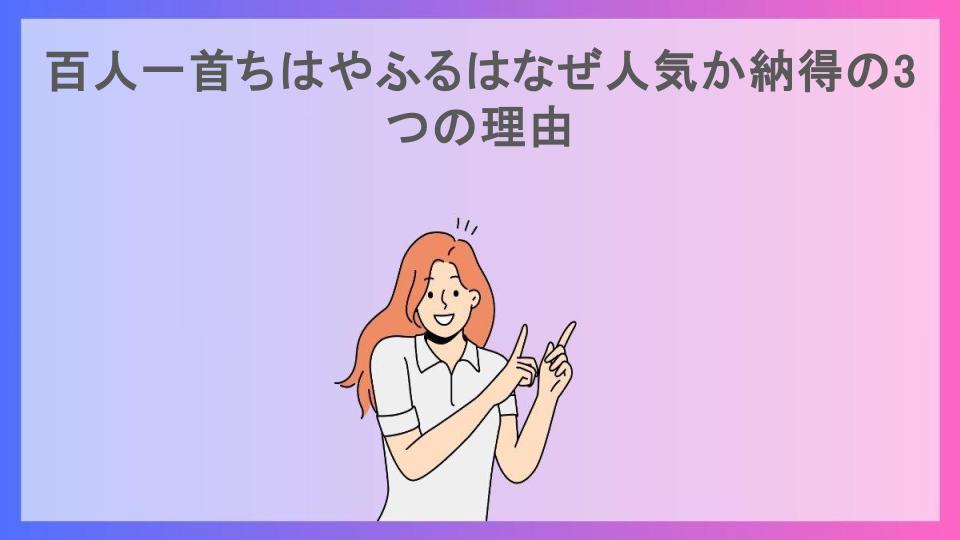 百人一首ちはやふるはなぜ人気か納得の3つの理由